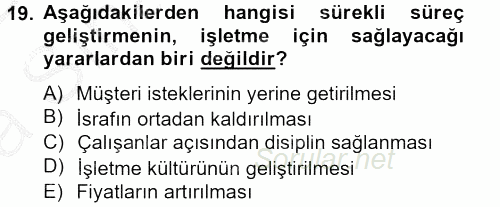 19. Aşağıdakilerden hangisi sürekli süreç geliştirmenin, işletme için sağlayacağı yararlardan biri değildir?

A) Müşteri isteklerinin yerine getirilmesi
B) İsrafın ortadan kaldırılması
C) Çalışanlar açısından disiplin sağlanması
D) İşletme kültürünün geliştirilmesi
E) Fiyatların artırılması

Sorular.net